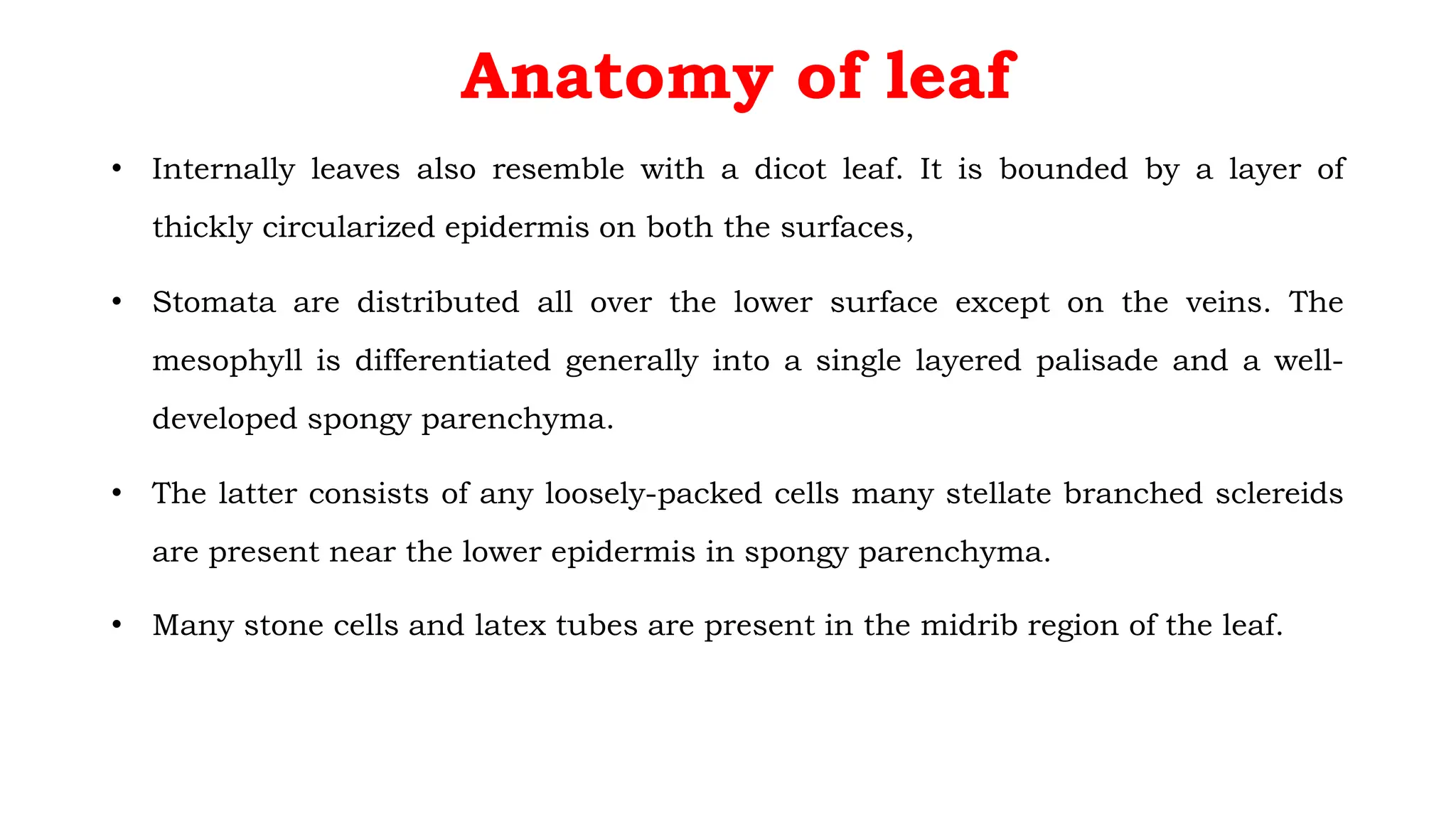 Anatomy of leaf

• Internally leaves also resemble with a dicot leaf. It is bounded by a layer of thickly circularized epidermis on both the surfaces,

• Stomata are distributed all over the lower surface except on the veins. The mesophyll is differentiated generally into a single layered palisade and a well-developed spongy parenchyma.

• The latter consists of any loosely-packed cells many stellate branched sclereids are present near the lower epidermis in spongy parenchyma.

• Many stone cells and latex tubes are present in the midrib region of the leaf.